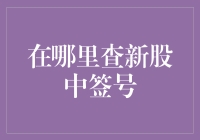 在哪里查新股中签号